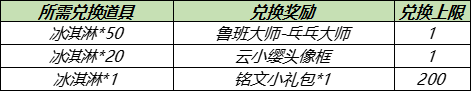 | 所需兑换道具 | 兑换奖励 | 兑换上限 |
|---|---|---|
| 冰淇淋*50 | 鲁班大师-乓乓大师 | 1 |
| 冰淇淋*20 | 云小缨头像框 | 1 |
| 冰淇淋*1 | 铭文小礼包*1 | 200 |